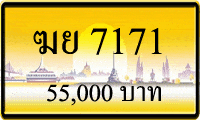 ฆย 7171

55,000 บาท